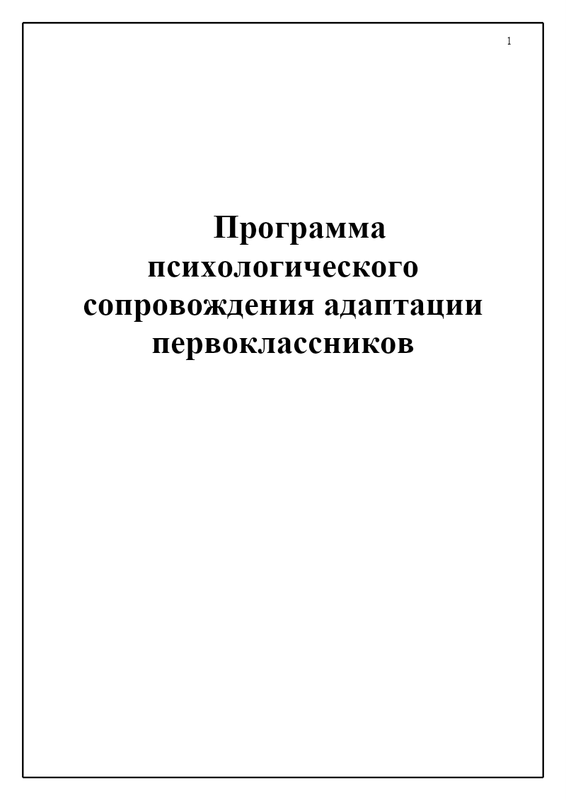 1

Программа психологического сопровождения адаптации первоклассников